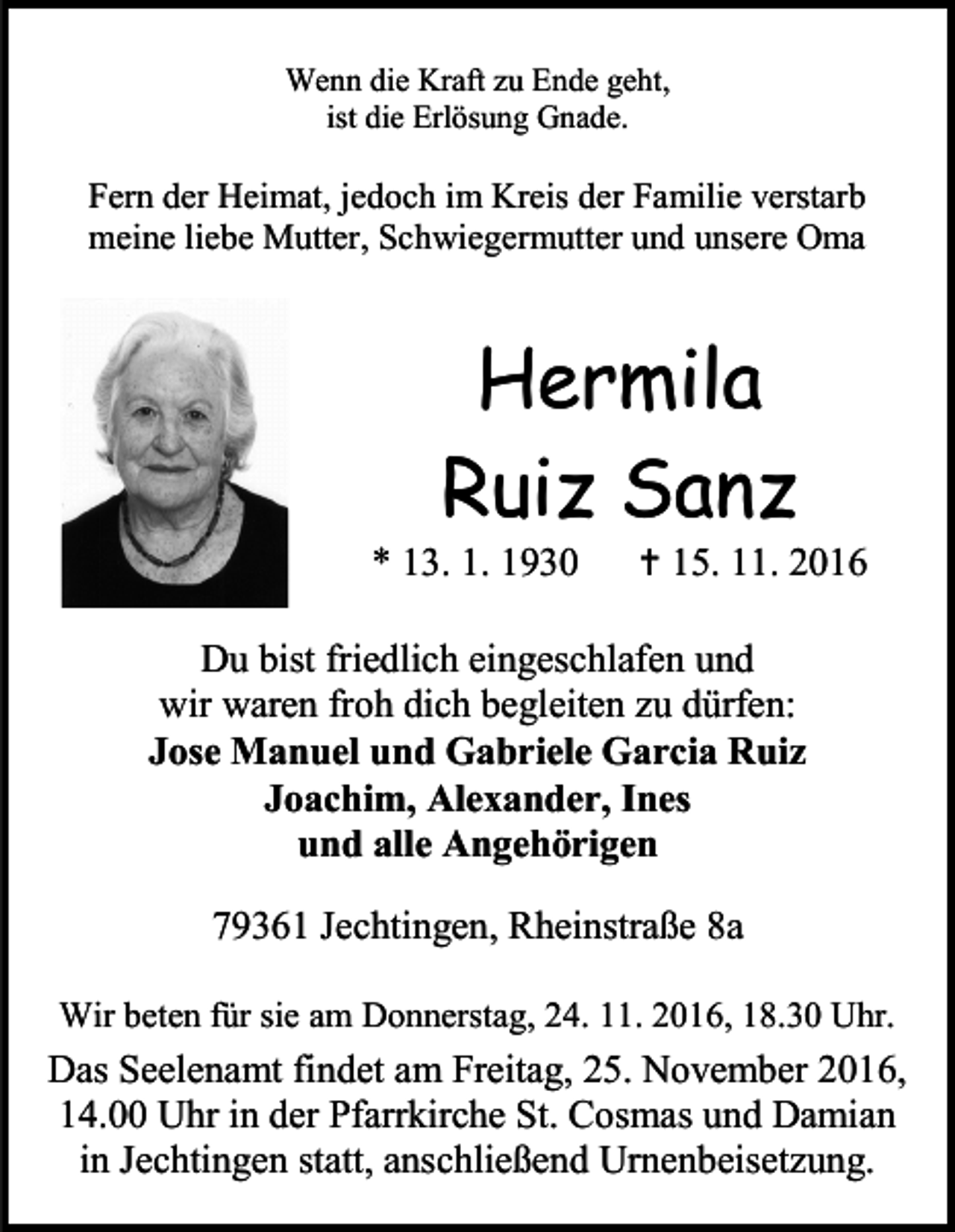 Wenn die Kraft zu Ende geht,
ist die Erlösung Gnade.

Fern der Heimat, jedoch im Kreis der Familie verstarb meine liebe Mutter, Schwiegermutter und unsere Oma

Hermila
Ruiz Sanz

* 13. 1. 1930 † 15. 11. 2016

Du bist friedlich eingeschlafen und
wir waren froh dich begleiten zu dürfen:
Jose Manuel und Gabriele Garcia Ruiz
Joachim, Alexander, Ines
und alle Angehörigen

79361 Jechtingen, Rheinstraße 8a

Wir beten für sie am Donnerstag, 24. 11. 2016, 18.30 Uhr.

Das Seelenamt findet am Freitag, 25. November 2016, 14.00 Uhr in der Pfarrkirche St. Cosmas und Damian in Jechtingen statt, anschließend Urnenbeisetzung.